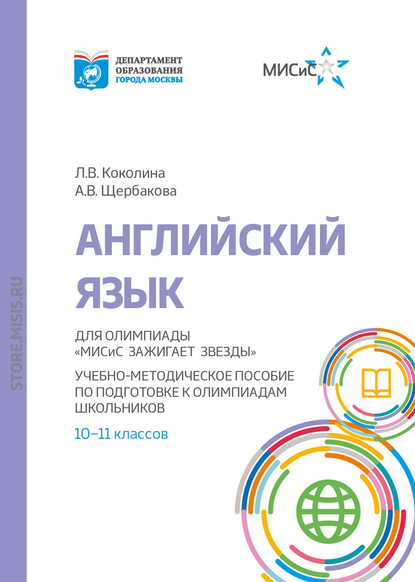 ДЕПАРТАМЕНТ ОБРАЗОВАНИЯ ГОРОДА МОСКВЫ

МИСиС

Л.В. Коколина
А.В. Щербакова

АНГЛИЙСКИЙ ЯЗЫК

ДЛЯ ОЛИМПИАДЫ «МИСиС ЗАЖИГАЕТ ЗВЕЗДЫ»

УЧЕБНО-МЕТОДИЧЕСКОЕ ПОСОБИЕ ПО ПОДГОТОВКЕ К ОЛИМПИАДАМ ШКОЛЬНИКОВ

10–11 классов

STORE.MISIS.RU